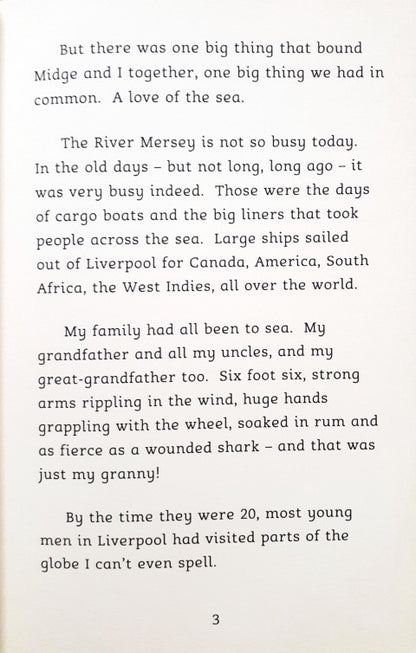 But there was one big thing that bound Midge and I together, one big thing we had in common. A love of the sea.

The River Mersey is not so busy today. In the old days – but not long, long ago – it was very busy indeed. Those were the days of cargo boats and the big liners that took people across the sea. Large ships sailed out of Liverpool for Canada, America, South Africa, the West Indies, all over the world.

My family had all been to sea. My grandfather and all my uncles, and my great-grandfather too. Six foot six, strong arms rippling in the wind, huge hands grappling with the wheel, soaked in rum and as fierce as a wounded shark – and that was just my granny!

By the time they were 20, most young men in Liverpool had visited parts of the globe I can't even spell.

3